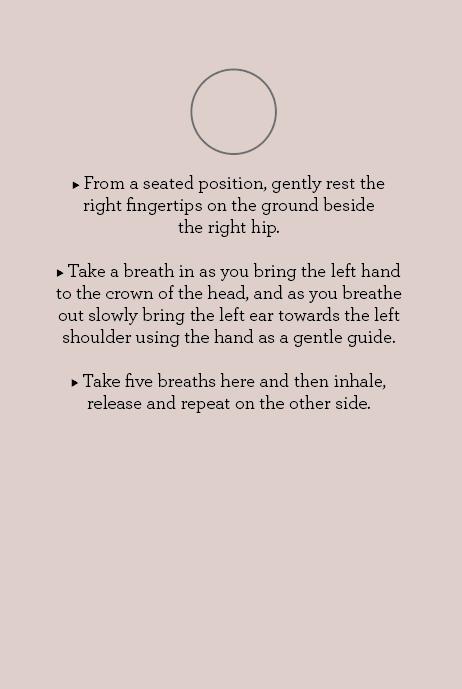 ▸ From a seated position, gently rest the right fingertips on the ground beside the right hip.

▸ Take a breath in as you bring the left hand to the crown of the head, and as you breathe out slowly bring the left ear towards the left shoulder using the hand as a gentle guide.

▸ Take five breaths here and then inhale, release and repeat on the other side.